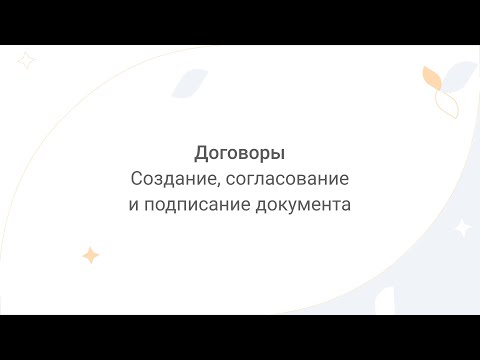 Договоры
Создание, согласование
и подписание документа